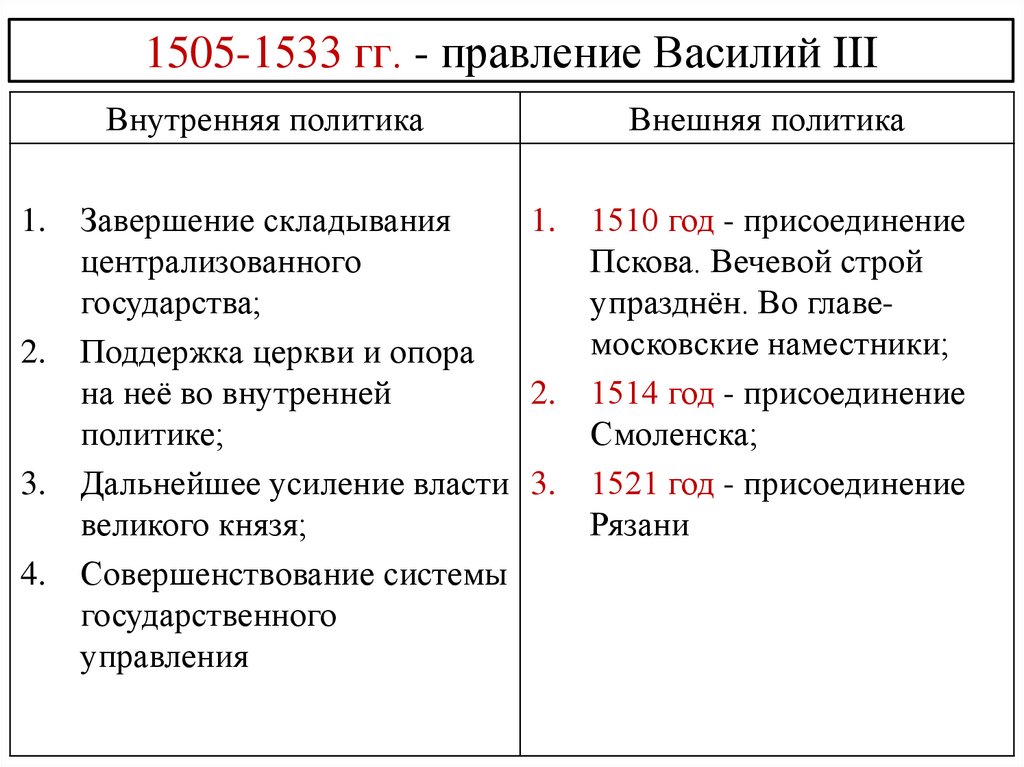 1505-1533 гг. - правление Василий III

| Внутренняя политика | Внешняя политика |
|---|---|
| 1. Завершение складывания централизованного государства; 2. Поддержка церкви и опора на неё во внутренней политике; 3. Дальнейшее усиление власти великого князя; 4. Совершенствование системы государственного управления | 1. 1510 год - присоединение Пскова. Вечевой строй упразднён. Во главе- московские наместники; 2. 1514 год - присоединение Смоленска; 3. 1521 год - присоединение Рязани |